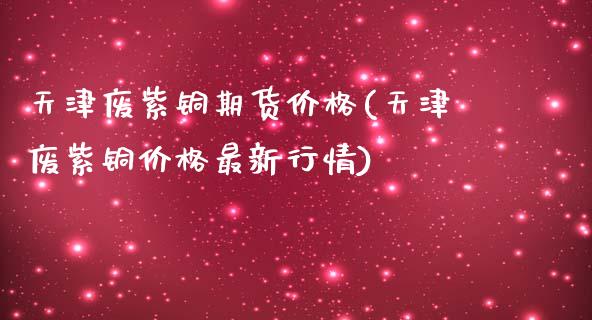 天津废紫铜期货价格(天津废紫铜价格最新行情)